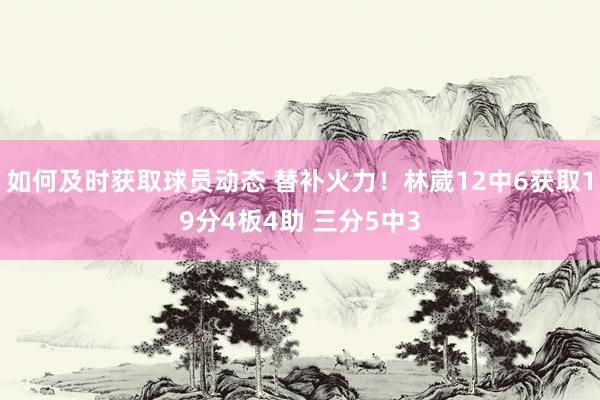 如何及时获取球员动态 替补火力！林葳12中6获取19分4板4助 三分5中3